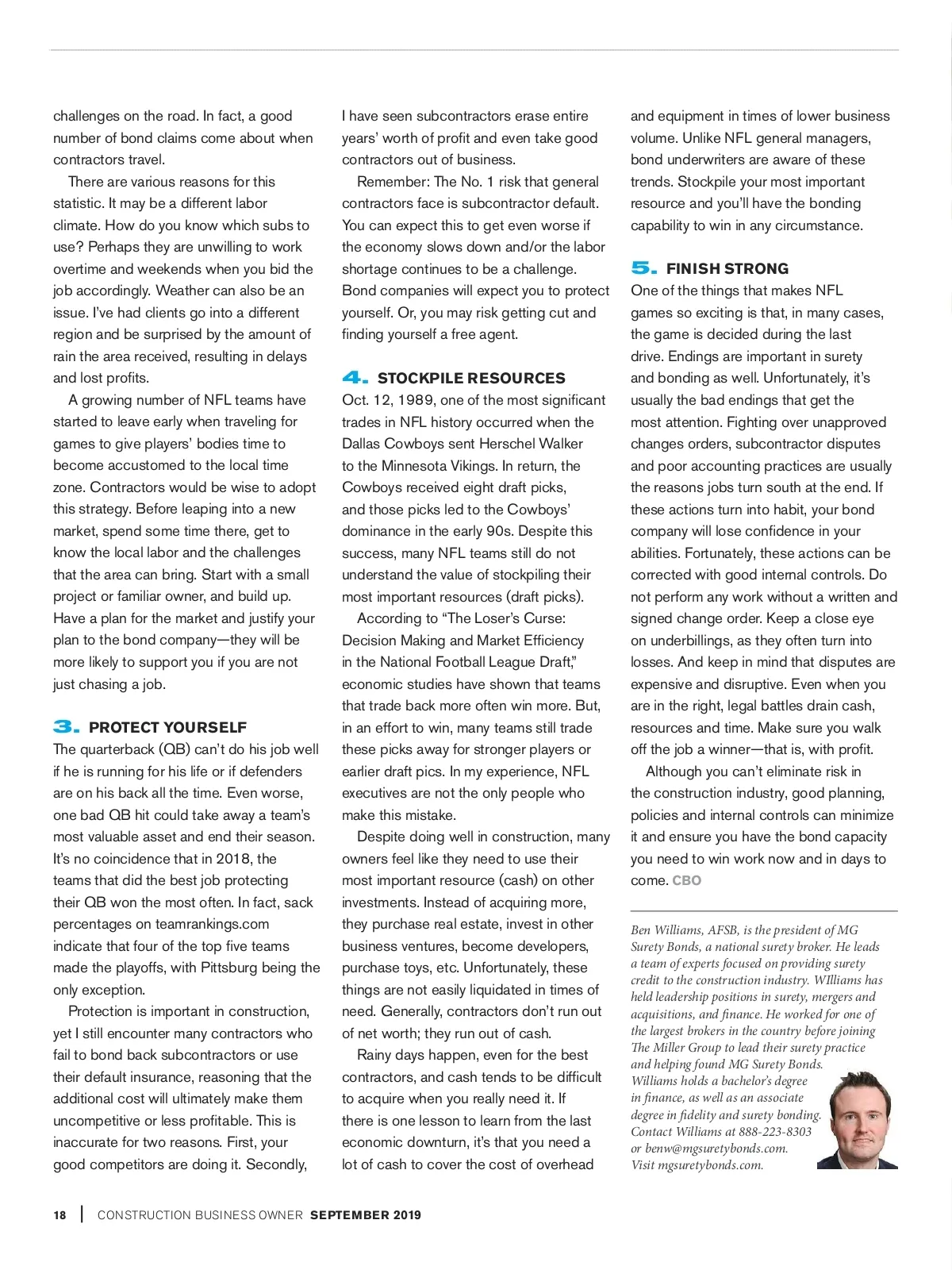 challenges on the road. In fact, a good number of bond claims come about when contractors travel.

There are various reasons for this statistic. It may be a different labor climate. How do you know which subs to use? Perhaps they are unwilling to work overtime and weekends when you bid the job accordingly. Weather can also be an issue. I've had clients go into a different region and be surprised by the amount of rain the area received, resulting in delays and lost profits.

A growing number of NFL teams have started to leave early when traveling for games to give players' bodies time to become accustomed to the local time zone. Contractors would be wise to adopt this strategy. Before leaping into a new market, spend some time there, get to know the local labor and the challenges that the area can bring. Start with a small project or familiar owner, and build up. Have a plan for the market and justify your plan to the bond company—they will be more likely to support you if you are not just chasing a job.

3. PROTECT YOURSELF

The quarterback (QB) can't do his job well if he is running for his life or if defenders are on his back all the time. Even worse, one bad QB hit could take away a team's most valuable asset and end their season. It's no coincidence that in 2018, the teams that did the best job protecting their QB won the most often. In fact, sack percentages on teamrankings.com indicate that four of the top five teams made the playoffs, with Pittsburg being the only exception.

Protection is important in construction, yet I still encounter many contractors who fail to bond back subcontractors or use their default insurance, reasoning that the additional cost will ultimately make them uncompetitive or less profitable. This is inaccurate for two reasons. First, your good competitors are doing it. Secondly, I have seen subcontractors erase entire years' worth of profit and even take good contractors out of business.

Remember: The No. 1 risk that general contractors face is subcontractor default. You can expect this to get even worse if the economy slows down and/or the labor shortage continues to be a challenge. Bond companies will expect you to protect yourself. Or, you may risk getting cut and finding yourself a free agent.

4. STOCKPILE RESOURCES

Oct. 12, 1989, one of the most significant trades in NFL history occurred when the Dallas Cowboys sent Herschel Walker to the Minnesota Vikings. In return, the Cowboys received eight draft picks, and those picks led to the Cowboys' dominance in the early 90s. Despite this success, many NFL teams still do not understand the value of stockpiling their most important resources (draft picks).

According to "The Loser's Curse: Decision Making and Market Efficiency in the National Football League Draft," economic studies have shown that teams that trade back more often win more. But, in an effort to win, many teams still trade these picks away for stronger players or earlier draft pics. In my experience, NFL executives are not the only people who make this mistake.

Despite doing well in construction, many owners feel like they need to use their most important resource (cash) on other investments. Instead of acquiring more, they purchase real estate, invest in other business ventures, become developers, purchase toys, etc. Unfortunately, these things are not easily liquidated in times of need. Generally, contractors don't run out of net worth; they run out of cash.

Rainy days happen, even for the best contractors, and cash tends to be difficult to acquire when you really need it. If there is one lesson to learn from the last economic downturn, it's that you need a lot of cash to cover the cost of overhead and equipment in times of lower business volume. Unlike NFL general managers, bond underwriters are aware of these trends. Stockpile your most important resource and you'll have the bonding capability to win in any circumstance.

5. FINISH STRONG

One of the things that makes NFL games so exciting is that, in many cases, the game is decided during the last drive. Endings are important in surety and bonding as well. Unfortunately, it's usually the bad endings that get the most attention. Fighting over unapproved changes orders, subcontractor disputes and poor accounting practices are usually the reasons jobs turn south at the end. If these actions turn into habit, your bond company will lose confidence in your abilities. Fortunately, these actions can be corrected with good internal controls. Do not perform any work without a written and signed change order. Keep a close eye on underbillings, as they often turn into losses. And keep in mind that disputes are expensive and disruptive. Even when you are in the right, legal battles drain cash, resources and time. Make sure you walk off the job a winner—that is, with profit.

Although you can't eliminate risk in the construction industry, good planning, policies and internal controls can minimize it and ensure you have the bond capacity you need to win work now and in days to come. CBO

Ben Williams, AFSB, is the president of MG Surety Bonds, a national surety broker. He leads a team of experts focused on providing surety credit to the construction industry. WIlliams has held leadership positions in surety, mergers and acquisitions, and finance. He worked for one of the largest brokers in the country before joining The Miller Group to lead their surety practice and helping found MG Surety Bonds. Williams holds a bachelor's degree in finance, as well as an associate degree in fidelity and surety bonding. Contact Williams at 888-223-8303 or benw@mgsuretybonds.com. Visit mgsuretybonds.com.

18 | CONSTRUCTION BUSINESS OWNER SEPTEMBER 2019